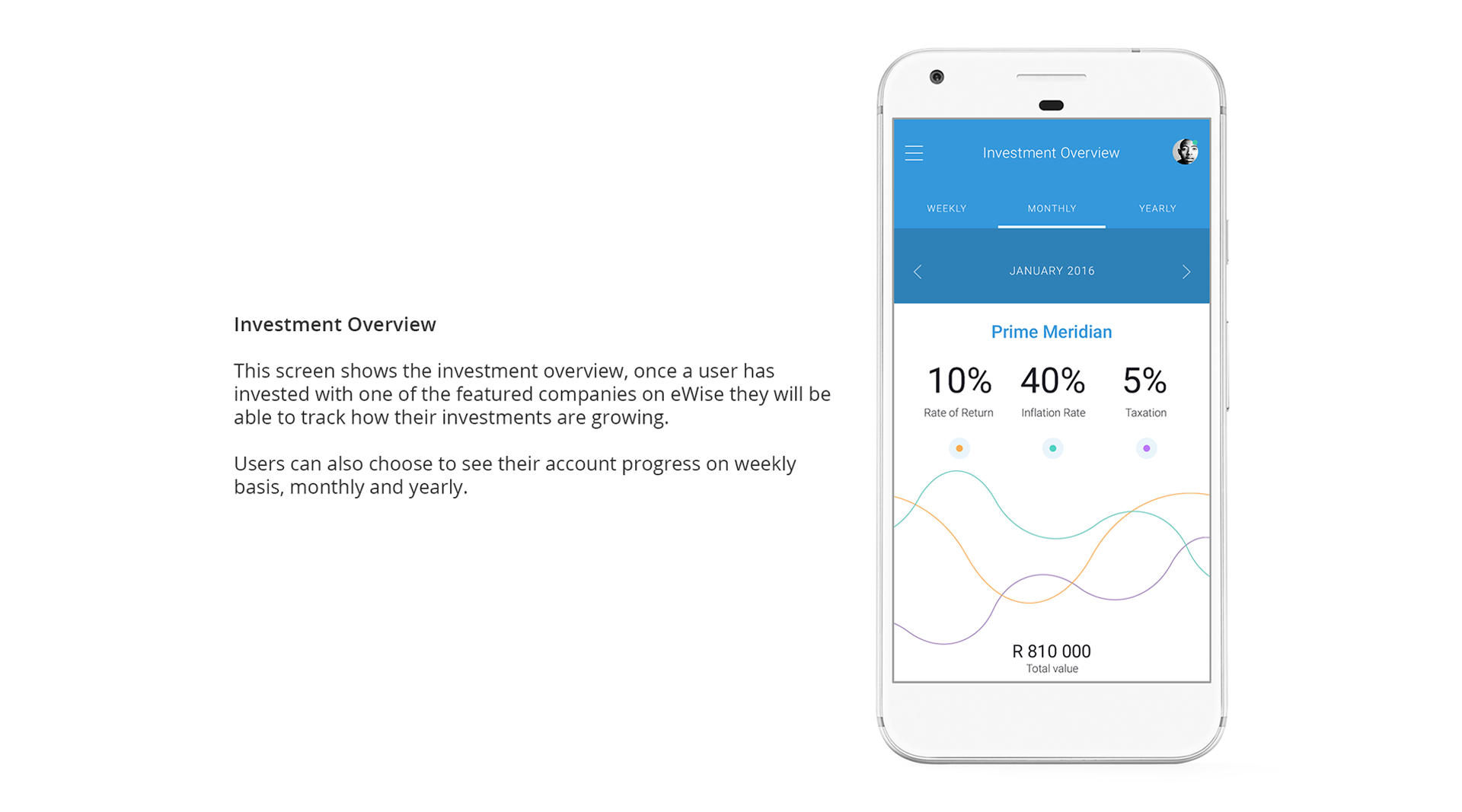 Investment Overview

This screen shows the investment overview, once a user has invested with one of the featured companies on eWise they will be able to track how their investments are growing.

Users can also choose to see their account progress on weekly basis, monthly and yearly.

Investment Overview

WEEKLY
MONTHLY
YEARLY

JANUARY 2016

Prime Meridian

10%
Rate of Return

40%
Inflation Rate

5%
Taxation

R 810 000
Total value